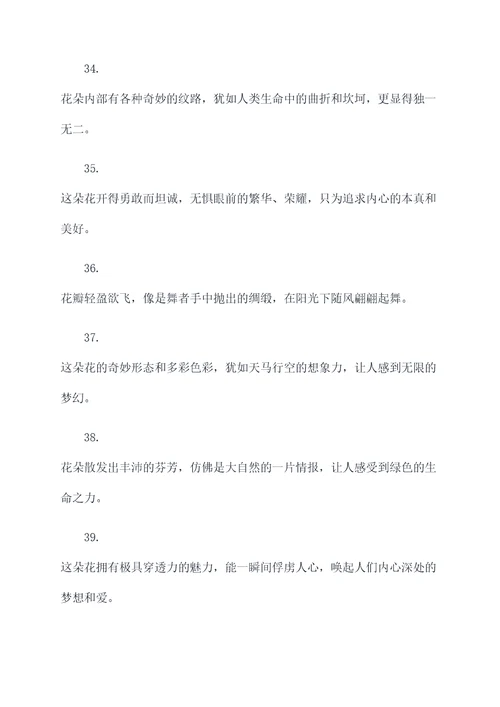 34.

花朵内部有各种奇妙的纹路，犹如人类生命中的曲折和坎坷，更显得独一无二。

35.

这朵花开得勇敢而坦诚，无惧眼前的繁华、荣耀，只为追求内心的本真和美好。

36.

花瓣轻盈欲飞，像是舞者手中抛出的绸缎，在阳光下随风翩翩起舞。

37.

这朵花的奇妙形态和多彩色彩，犹如天马行空的想象力，让人感到无限的梦幻。

38.

花朵散发出丰沛的芬芳，仿佛是大自然的一片情报，让人感受到绿色的生命之力。

39.

这朵花拥有极具穿透力的魅力，能一瞬间俘虏人心，唤起人们内心深处的梦想和爱。